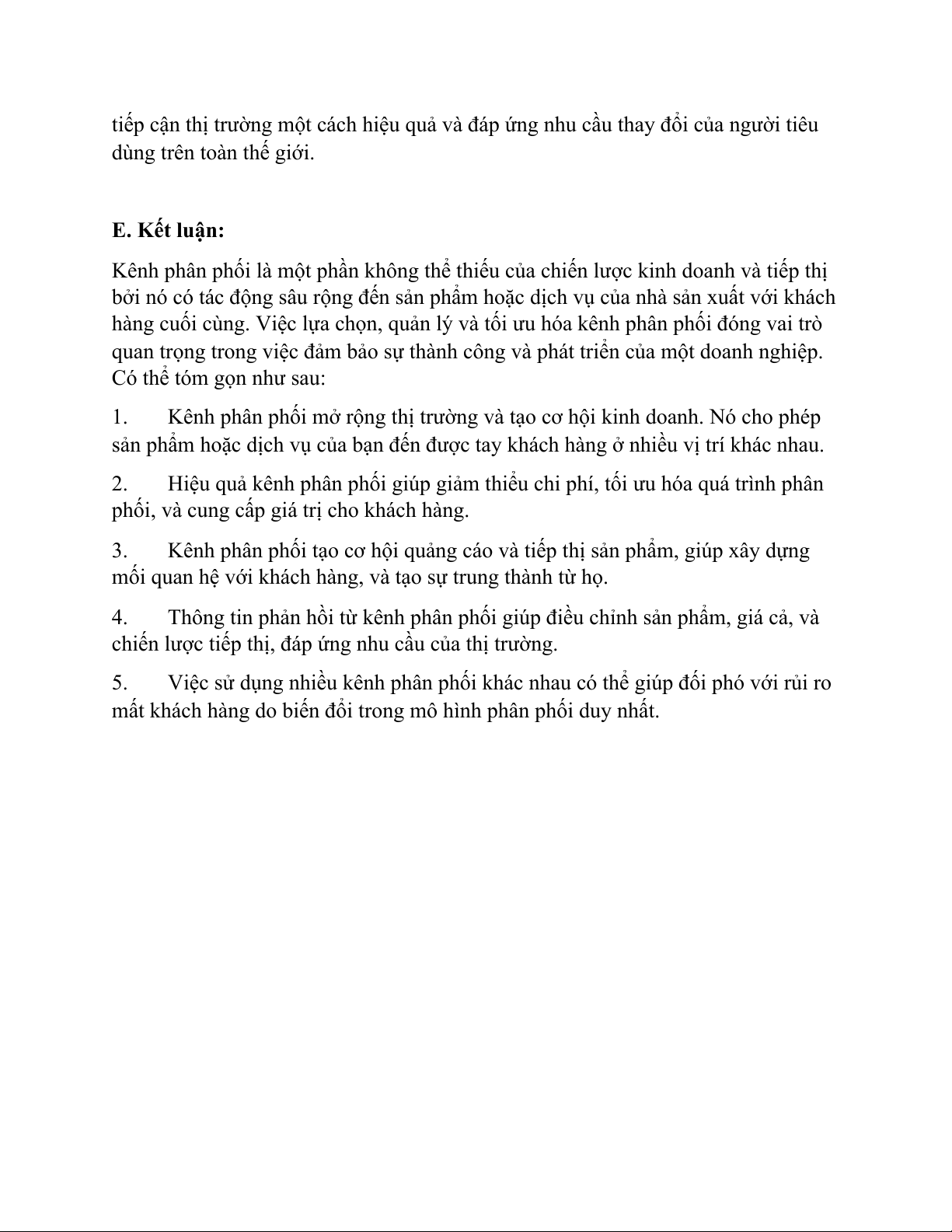 tiếp cận thị trường một cách hiệu quả và đáp ứng nhu cầu thay đổi của người tiêu dùng trên toàn thế giới.

E. Kết luận:

Kênh phân phối là một phần không thể thiếu của chiến lược kinh doanh và tiếp thị bởi nó có tác động sâu rộng đến sản phẩm hoặc dịch vụ của nhà sản xuất với khách hàng cuối cùng. Việc lựa chọn, quản lý và tối ưu hóa kênh phân phối đóng vai trò quan trọng trong việc đảm bảo sự thành công và phát triển của một doanh nghiệp. Có thể tóm gọn như sau:

1. Kênh phân phối mở rộng thị trường và tạo cơ hội kinh doanh. Nó cho phép sản phẩm hoặc dịch vụ của bạn đến được tay khách hàng ở nhiều vị trí khác nhau.

2. Hiệu quả kênh phân phối giúp giảm thiểu chi phí, tối ưu hóa quá trình phân phối, và cung cấp giá trị cho khách hàng.

3. Kênh phân phối tạo cơ hội quảng cáo và tiếp thị sản phẩm, giúp xây dựng mối quan hệ với khách hàng, và tạo sự trung thành từ họ.

4. Thông tin phản hồi từ kênh phân phối giúp điều chỉnh sản phẩm, giá cả, và chiến lược tiếp thị, đáp ứng nhu cầu của thị trường.

5. Việc sử dụng nhiều kênh phân phối khác nhau có thể giúp đối phó với rủi ro mất khách hàng do biến đổi trong mô hình phân phối duy nhất.